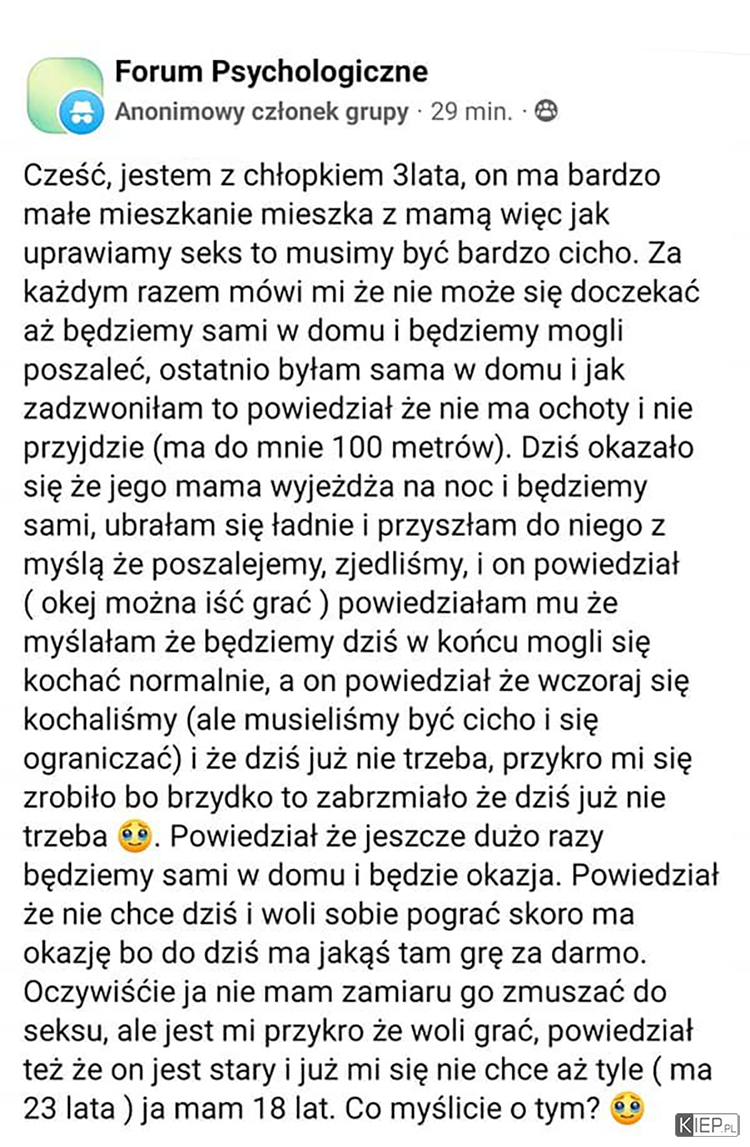 Forum Psychologiczne
Anonimowy członek grupy · 29 min. ·

Cześć, jestem z chłopkiem 3lata, on ma bardzo małe mieszkanie mieszka z mamą więc jak uprawiamy seks to musimy być bardzo cicho. Za każdym razem mówi mi że nie może się doczekać aż będziemy sami w domu i będziemy mogli poszaleć, ostatnio byłam sama w domu i jak zadzwoniłam to powiedział że nie ma ochoty i nie przyjdzie (ma do mnie 100 metrów). Dziś okazało się że jego mama wyjeżdża na noc i będziemy sami, ubrałam się ładnie i przyszłam do niego z myślą że poszalejemy, zjedliśmy, i on powiedział ( okej można iść grać ) powiedziałam mu że myślałam że będziemy dziś w końcu mogli się kochać normalnie, a on powiedział że wczoraj się kochaliśmy (ale musieliśmy być cicho i się ograniczać) i że dziś już nie trzeba, przykro mi się zrobiło bo brzydko to zabrzmiało że dziś już nie trzeba 🥺. Powiedział że jeszcze dużo razy będziemy sami w domu i będzie okazja. Powiedział że nie chce dziś i woli sobie pograć skoro ma okazję bo do dziś ma jakąś tam grę za darmo. Oczywiście ja nie mam zamiaru go zmuszać do seksu, ale jest mi przykro że woli grać, powiedział też że on jest stary i już mi się nie chce aż tyle ( ma 23 lata ) ja mam 18 lat. Co myślicie o tym? 🥺

KIEP.PL